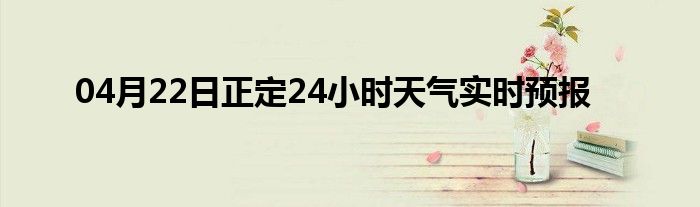 04月22日正定24小时天气实时预报